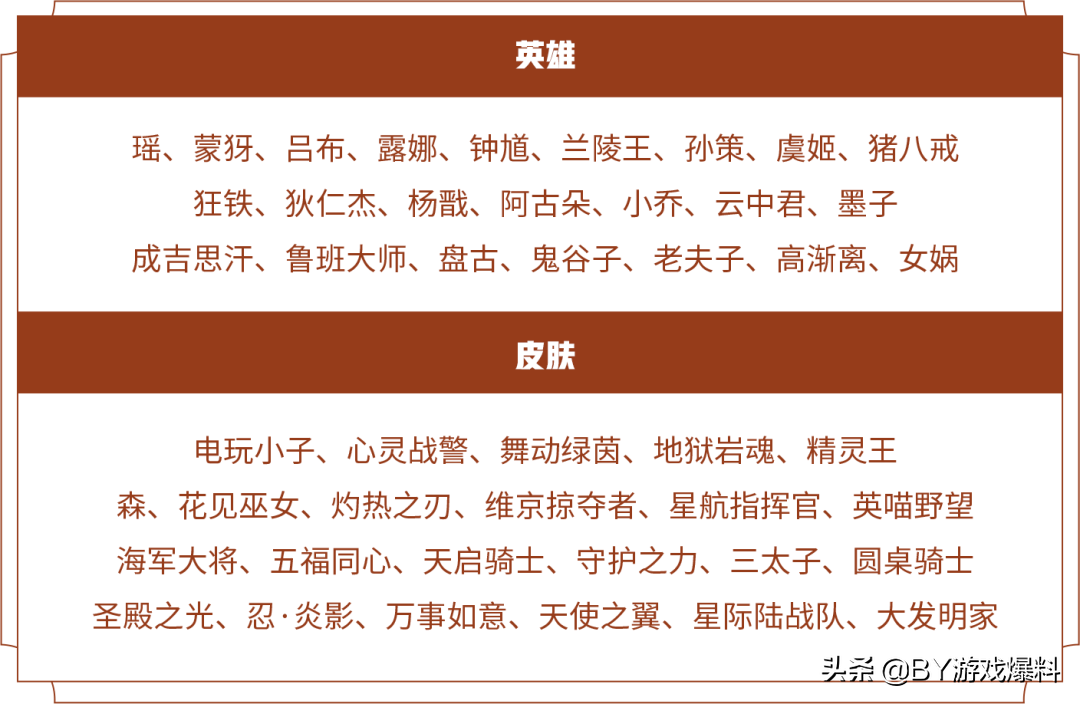 英雄

瑶、蒙犽、吕布、露娜、钟馗、兰陵王、孙策、虞姬、猪八戒
狂铁、狄仁杰、杨戬、阿古朵、小乔、云中君、墨子
成吉思汗、鲁班大师、盘古、鬼谷子、老夫子、高渐离、女娲

皮肤

电玩小子、心灵战警、舞动绿茵、地狱岩魂、精灵王
森、花见巫女、灼热之刃、维京掠夺者、星航指挥官、英喵野望
海军大将、五福同心、天启骑士、守护之力、三太子、圆桌骑士
圣殿之光、忍·炎影、万事如意、天使之翼、星际陆战队、大发明家

头条 @BY游戏爆料